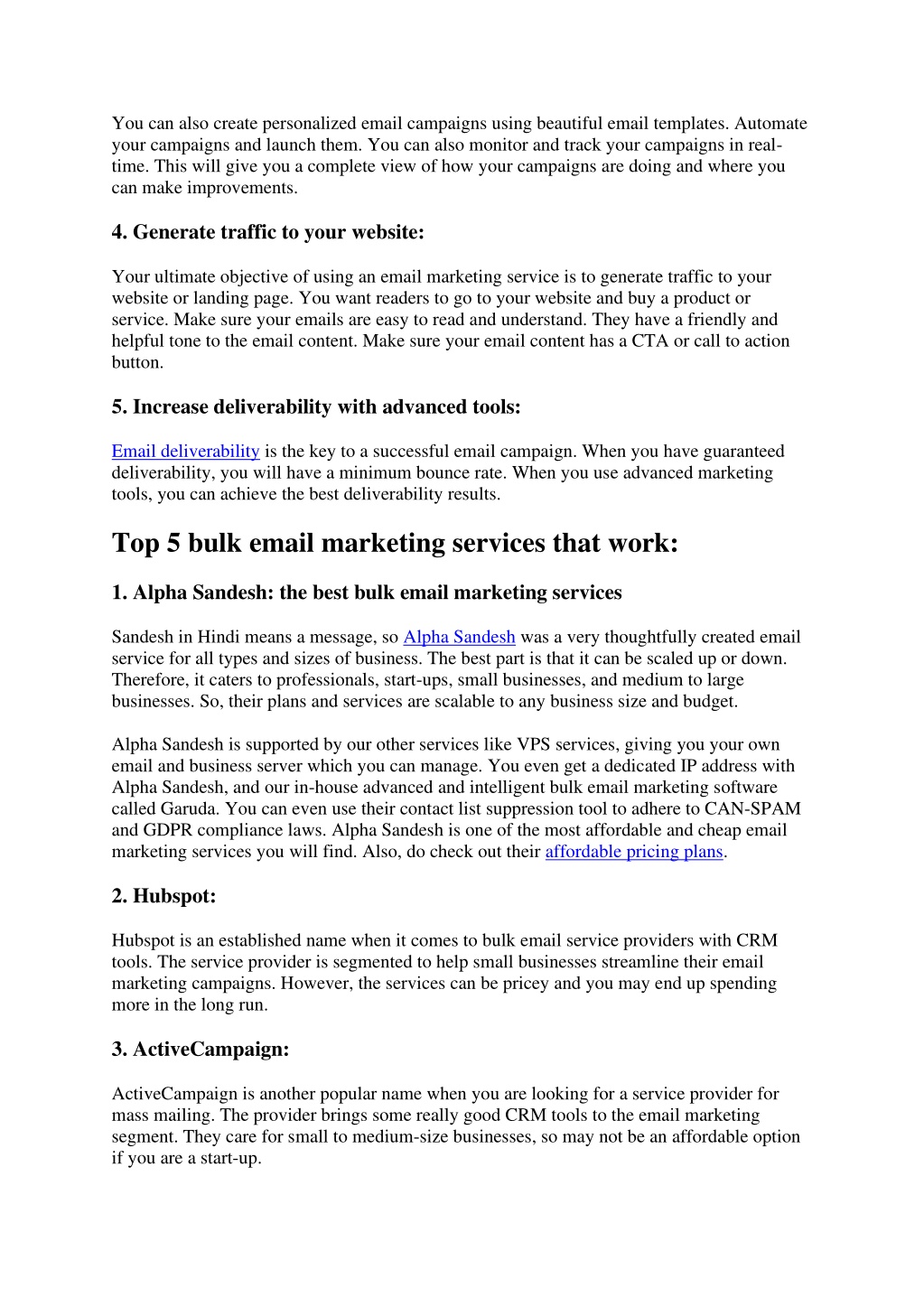 You can also create personalized email campaigns using beautiful email templates. Automate your campaigns and launch them. You can also monitor and track your campaigns in real-time. This will give you a complete view of how your campaigns are doing and where you can make improvements.

4. Generate traffic to your website:

Your ultimate objective of using an email marketing service is to generate traffic to your website or landing page. You want readers to go to your website and buy a product or service. Make sure your emails are easy to read and understand. They have a friendly and helpful tone to the email content. Make sure your email content has a CTA or call to action button.

5. Increase deliverability with advanced tools:

Email deliverability is the key to a successful email campaign. When you have guaranteed deliverability, you will have a minimum bounce rate. When you use advanced marketing tools, you can achieve the best deliverability results.

Top 5 bulk email marketing services that work:

1. Alpha Sandesh: the best bulk email marketing services

Sandesh in Hindi means a message, so Alpha Sandesh was a very thoughtfully created email service for all types and sizes of business. The best part is that it can be scaled up or down. Therefore, it caters to professionals, start-ups, small businesses, and medium to large businesses. So, their plans and services are scalable to any business size and budget.

Alpha Sandesh is supported by our other services like VPS services, giving you your own email and business server which you can manage. You even get a dedicated IP address with Alpha Sandesh, and our in-house advanced and intelligent bulk email marketing software called Garuda. You can even use their contact list suppression tool to adhere to CAN-SPAM and GDPR compliance laws. Alpha Sandesh is one of the most affordable and cheap email marketing services you will find. Also, do check out their affordable pricing plans.

2. Hubspot:

Hubspot is an established name when it comes to bulk email service providers with CRM tools. The service provider is segmented to help small businesses streamline their email marketing campaigns. However, the services can be pricey and you may end up spending more in the long run.

3. ActiveCampaign:

ActiveCampaign is another popular name when you are looking for a service provider for mass mailing. The provider brings some really good CRM tools to the email marketing segment. They care for small to medium-size businesses, so may not be an affordable option if you are a start-up.